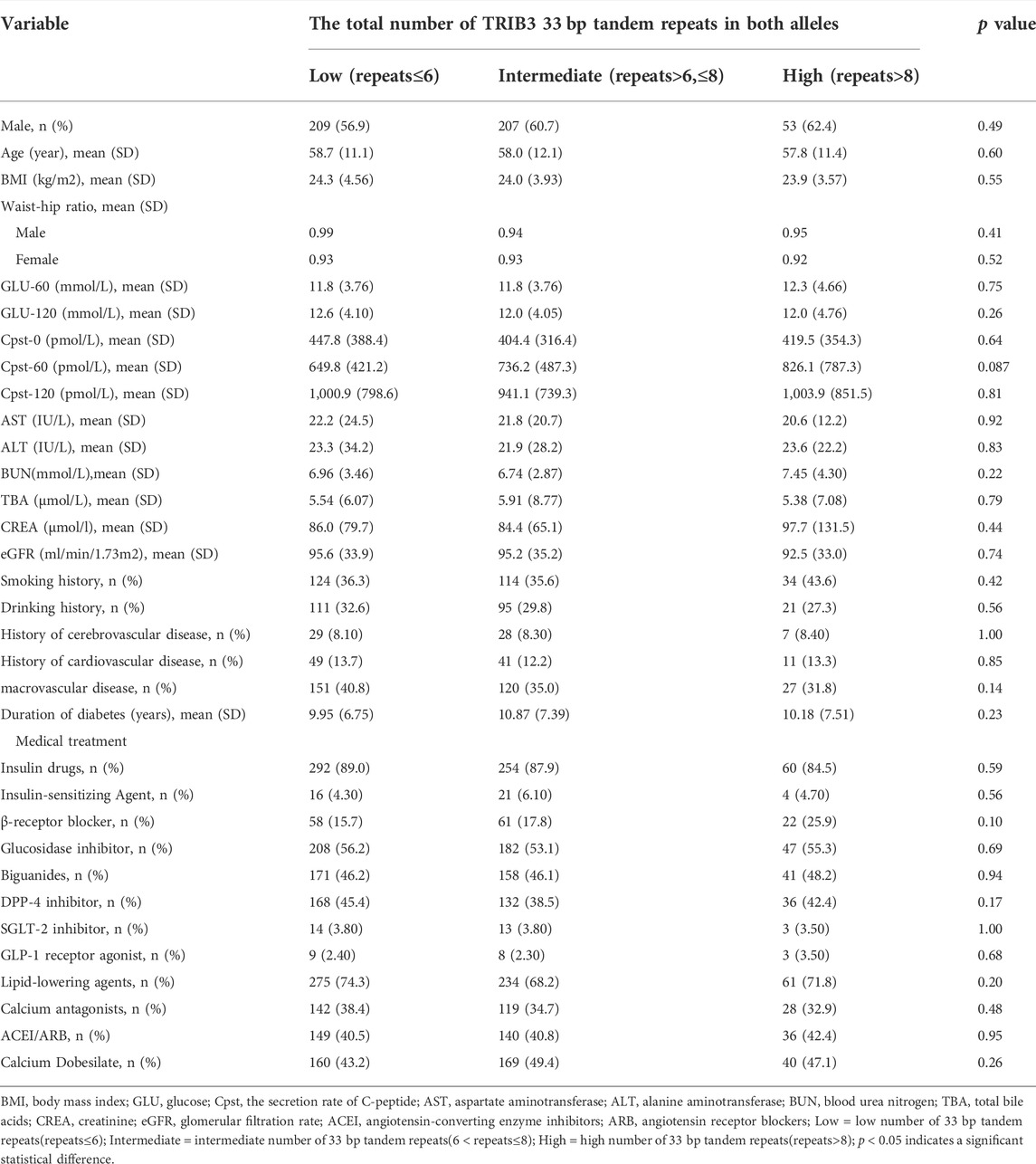 | Variable | The total number of TRIB3 33 bp tandem repeats in both alleles | | | p value |
|---|---|---|---|---|
| | Low (repeats≤6) | Intermediate (repeats>6,≤8) | High (repeats>8) | |
| Male, n (%) | 209 (56.9) | 207 (60.7) | 53 (62.4) | 0.49 |
| Age (year), mean (SD) | 58.7 (11.1) | 58.0 (12.1) | 57.8 (11.4) | 0.60 |
| BMI (kg/m2), mean (SD) | 24.3 (4.56) | 24.0 (3.93) | 23.9 (3.57) | 0.55 |
| Waist-hip ratio, mean (SD) | | | | |
| Male | 0.99 | 0.94 | 0.95 | 0.41 |
| Female | 0.93 | 0.93 | 0.92 | 0.52 |
| GLU-60 (mmol/L), mean (SD) | 11.8 (3.76) | 11.8 (3.76) | 12.3 (4.66) | 0.75 |
| GLU-120 (mmol/L), mean (SD) | 12.6 (4.10) | 12.0 (4.05) | 12.0 (4.76) | 0.26 |
| Cpst-0 (pmol/L), mean (SD) | 447.8 (388.4) | 404.4 (316.4) | 419.5 (354.3) | 0.64 |
| Cpst-60 (pmol/L), mean (SD) | 649.8 (421.2) | 736.2 (487.3) | 826.1 (787.3) | 0.087 |
| Cpst-120 (pmol/L), mean (SD) | 1,000.9 (798.6) | 941.1 (739.3) | 1,003.9 (851.5) | 0.81 |
| AST (IU/L), mean (SD) | 22.2 (24.5) | 21.8 (20.7) | 20.6 (12.2) | 0.92 |
| ALT (IU/L), mean (SD) | 23.3 (34.2) | 21.9 (28.2) | 23.6 (22.2) | 0.83 |
| BUN(mmol/L),mean (SD) | 6.96 (3.46) | 6.74 (2.87) | 7.45 (4.30) | 0.22 |
| TBA (μmol/L), mean (SD) | 5.54 (6.07) | 5.91 (8.77) | 5.38 (7.08) | 0.79 |
| CREA (μmol/l), mean (SD) | 86.0 (79.7) | 84.4 (65.1) | 97.7 (131.5) | 0.44 |
| eGFR (ml/min/1.73m2), mean (SD) | 95.6 (33.9) | 95.2 (35.2) | 92.5 (33.0) | 0.74 |
| Smoking history, n (%) | 124 (36.3) | 114 (35.6) | 34 (43.6) | 0.42 |
| Drinking history, n (%) | 111 (32.6) | 95 (29.8) | 21 (27.3) | 0.56 |
| History of cerebrovascular disease, n (%) | 29 (8.10) | 28 (8.30) | 7 (8.40) | 1.00 |
| History of cardiovascular disease, n (%) | 49 (13.7) | 41 (12.2) | 11 (13.3) | 0.85 |
| macrovascular disease, n (%) | 151 (40.8) | 120 (35.0) | 27 (31.8) | 0.14 |
| Duration of diabetes (years), mean (SD) | 9.95 (6.75) | 10.87 (7.39) | 10.18 (7.51) | 0.23 |
| Medical treatment | | | | |
| Insulin drugs, n (%) | 292 (89.0) | 254 (87.9) | 60 (84.5) | 0.59 |
| Insulin-sensitizing Agent, n (%) | 16 (4.30) | 21 (6.10) | 4 (4.70) | 0.56 |
| β-receptor blocker, n (%) | 58 (15.7) | 61 (17.8) | 22 (25.9) | 0.10 |
| Glucosidase inhibitor, n (%) | 208 (56.2) | 182 (53.1) | 47 (55.3) | 0.69 |
| Biguanides, n (%) | 171 (46.2) | 158 (46.1) | 41 (48.2) | 0.94 |
| DPP-4 inhibitor, n (%) | 168 (45.4) | 132 (38.5) | 36 (42.4) | 0.17 |
| SGLT-2 inhibitor, n (%) | 14 (3.80) | 13 (3.80) | 3 (3.50) | 1.00 |
| GLP-1 receptor agonist, n (%) | 9 (2.40) | 8 (2.30) | 3 (3.50) | 0.68 |
| Lipid-lowering agents, n (%) | 275 (74.3) | 234 (68.2) | 61 (71.8) | 0.20 |
| Calcium antagonists, n (%) | 142 (38.4) | 119 (34.7) | 28 (32.9) | 0.48 |
| ACEI/ARB, n (%) | 149 (40.5) | 140 (40.8) | 36 (42.4) | 0.95 |
| Calcium Dobesilate, n (%) | 160 (43.2) | 169 (49.4) | 40 (47.1) | 0.26 |

BMI, body mass index; GLU, glucose; Cpst, the secretion rate of C-peptide; AST, aspartate aminotransferase; ALT, alanine aminotransferase; BUN, blood urea nitrogen; TBA, total bile acids; CREA, creatinine; eGFR, glomerular filtration rate; ACEI, angiotensin-converting enzyme inhibitors; ARB, angiotensin receptor blockers; Low = low number of 33 bp tandem repeats(repeats≤6); Intermediate = intermediate number of 33 bp tandem repeats(6 < repeats≤8); High = high number of 33 bp tandem repeats(repeats>8); p < 0.05 indicates a significant statistical difference.